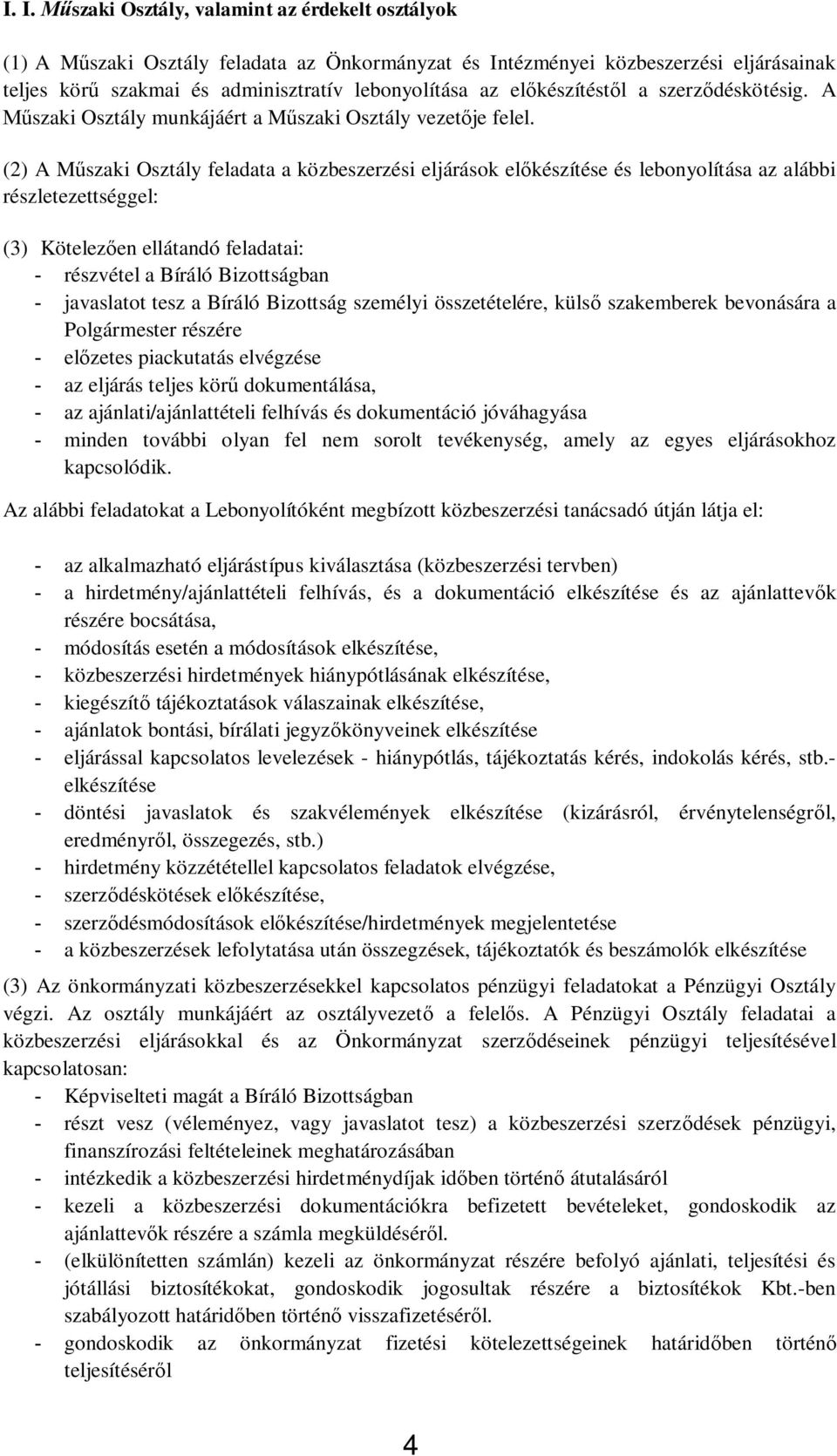 I. I. Műszaki Osztály, valamint az érdekelt osztályok

(1) A Műszaki Osztály feladata az Önkormányzat és Intézményei közbeszerzési eljárásainak teljes körű szakmai és adminisztratív lebonyolítása az előkészítéstől a szerződéskötésig. A Műszaki Osztály munkájáért a Műszaki Osztály vezetője felel.

(2) A Műszaki Osztály feladata a közbeszerzési eljárások előkészítése és lebonyolítása az alábbi részletezettséggel:

(3) Kötelezően ellátandó feladatai:
- részvétel a Bíráló Bizottságban
- javaslatot tesz a Bíráló Bizottság személyi összetételére, külső szakemberek bevonására a Polgármester részére
- előzetes piackutatás elvégzése
- az eljárás teljes körű dokumentálása,
- az ajánlati/ajánlattételi felhívás és dokumentáció jóváhagyása
- minden további olyan fel nem sorolt tevékenység, amely az egyes eljárásokhoz kapcsolódik.

Az alábbi feladatokat a Lebonyolítóként megbízott közbeszerzési tanácsadó útján látja el:

- az alkalmazható eljárástípus kiválasztása (közbeszerzési tervben)
- a hirdetmény/ajánlattételi felhívás, és a dokumentáció elkészítése és az ajánlattevők részére bocsátása,
- módosítás esetén a módosítások elkészítése,
- közbeszerzési hirdetmények hiánypótlásának elkészítése,
- kiegészítő tájékoztatások válaszainak elkészítése,
- ajánlatok bontási, bírálati jegyzőkönyveinek elkészítése
- eljárással kapcsolatos levelezések - hiánypótlás, tájékoztatás kérés, indokolás kérés, stb.- elkészítése
- döntési javaslatok és szakvélemények elkészítése (kizárásról, érvénytelenségről, eredményről, összegezés, stb.)
- hirdetmény közzététellel kapcsolatos feladatok elvégzése,
- szerződéskötések előkészítése,
- szerződésmódosítások előkészítése/hirdetmények megjelentetése
- a közbeszerzések lefolytatása után összegzések, tájékoztatók és beszámolók elkészítése

(3) Az önkormányzati közbeszerzésekkel kapcsolatos pénzügyi feladatokat a Pénzügyi Osztály végzi. Az osztály munkájáért az osztályvezető a felelős. A Pénzügyi Osztály feladatai a közbeszerzési eljárásokkal és az Önkormányzat szerződéseinek pénzügyi teljesítésével kapcsolatosan:
- Képviselteti magát a Bíráló Bizottságban
- részt vesz (véleményez, vagy javaslatot tesz) a közbeszerzési szerződések pénzügyi, finanszírozási feltételeinek meghatározásában
- intézkedik a közbeszerzési hirdetménydíjak időben történő átutalásáról
- kezeli a közbeszerzési dokumentációkra befizetett bevételeket, gondoskodik az ajánlattevők részére a számla megküldéséről.
- (elkülönítetten számlán) kezeli az önkormányzat részére befolyó ajánlati, teljesítési és jótállási biztosítékokat, gondoskodik jogosultak részére a biztosítékok Kbt.-ben szabályozott határidőben történő visszafizetéséről.
- gondoskodik az önkormányzat fizetési kötelezettségeinek határidőben történő teljesítéséről

4